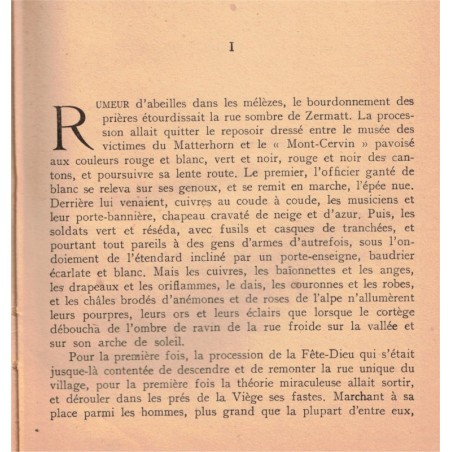 I

RUMEUR d'abeilles dans les mélèzes, le bourdonnement des prières étourdissait la rue sombre de Zermatt. La procession allait quitter le reposoir dressé entre le musée des victimes du Matterhorn et le « Mont-Cervin » pavoisé aux couleurs rouge et blanc, vert et noir, rouge et noir des cantons, et poursuivre sa lente route. Le premier, l'officier ganté de blanc se releva sur ses genoux, et se remit en marche, l'épée nue. Derrière lui venaient, cuivres au coude à coude, les musiciens et leur porte-bannière, chapeau cravaté de neige et d'azur. Puis, les soldats vert et réséda, avec fusils et casques de tranchées, et pourtant tout pareils à des gens d'armes d'autrefois, sous l'ondoiement de l'étendard incliné par un porte-enseigne, baudrier écarlate et blanc. Mais les cuivres, les baïonnettes et les anges, les drapeaux et les oriflammes, le dais, les couronnes et les robes, et les châles brodés d'anémones et de roses de l'alpe n'allumèrent leurs pourpres, leurs ors et leurs éclairs que lorsque le cortège déboucha de l'ombre de ravin de la rue froide sur la vallée et sur son arche de soleil.

Pour la première fois, la procession de la Fête-Dieu qui s'était jusque-là contentée de descendre et de remonter la rue unique du village, pour la première fois la théorie miraculeuse allait sortir, et dérouler dans les prés de la Viège ses fastes. Marchant à sa place parmi les hommes, plus grand que la plupart d'entre eux,